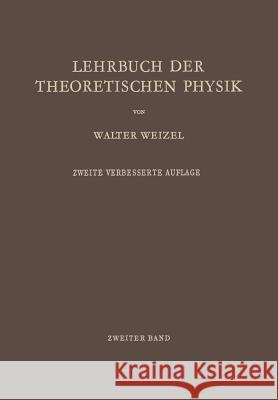 LEHRBUCH DER THEORETISCHEN PHYSIK

VON

WALTER WEIZEL

ZWEITE VERBESSERTE AUFLAGE

ZWEITER BAND

Kraina Książek